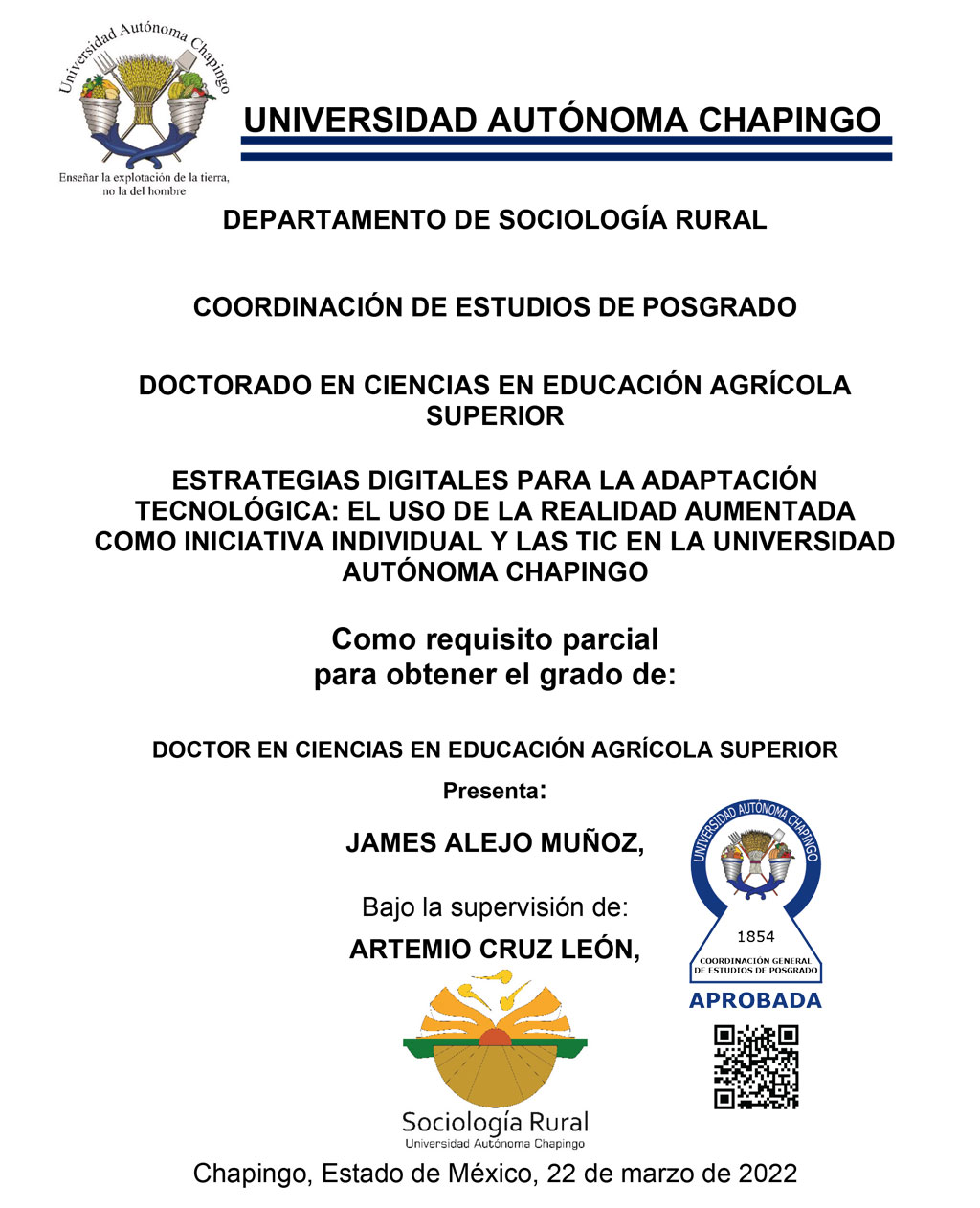 Universidad Autónoma Chapingo

Enseñar la explotación de la tierra, no la del hombre

UNIVERSIDAD AUTÓNOMA CHAPINGO

DEPARTAMENTO DE SOCIOLOGÍA RURAL

COORDINACIÓN DE ESTUDIOS DE POSGRADO

DOCTORADO EN CIENCIAS EN EDUCACIÓN AGRÍCOLA SUPERIOR

ESTRATEGIAS DIGITALES PARA LA ADAPTACIÓN TECNOLÓGICA: EL USO DE LA REALIDAD AUMENTADA COMO INICIATIVA INDIVIDUAL Y LAS TIC EN LA UNIVERSIDAD AUTÓNOMA CHAPINGO

Como requisito parcial para obtener el grado de:

DOCTOR EN CIENCIAS EN EDUCACIÓN AGRÍCOLA SUPERIOR

Presenta:

JAMES ALEJO MUÑOZ,

Bajo la supervisión de:

ARTEMIO CRUZ LEÓN,

UNIVERSIDAD AUTÓNOMA CHAPINGO

1854

COORDINACIÓN GENERAL DE ESTUDIOS DE POSGRADO

APROBADA

Sociología Rural
Universidad Autónoma Chapingo

Chapingo, Estado de México, 22 de marzo de 2022